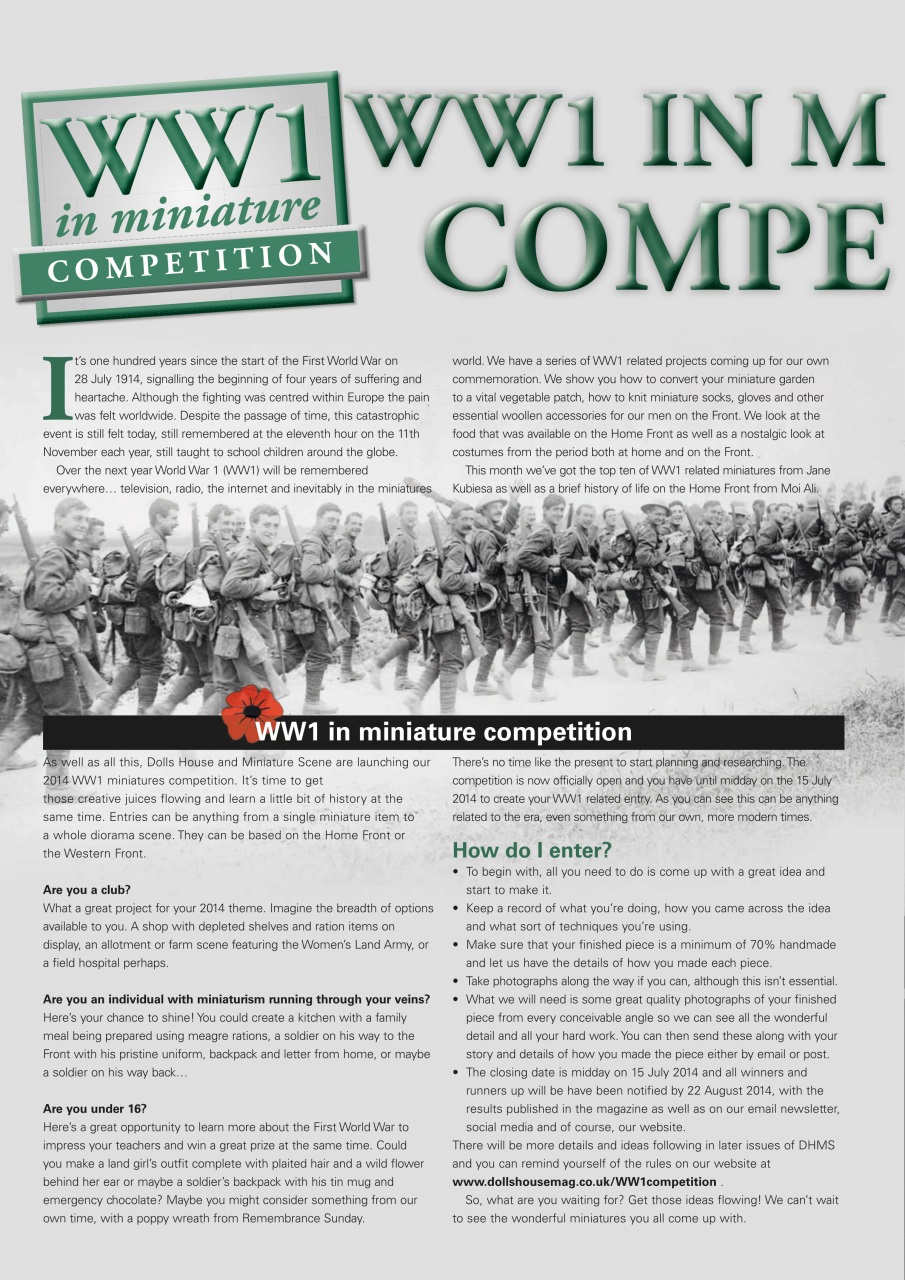 WW1 in miniature COMPETITION

WW1 IN M COMPE

It's one hundred years since the start of the First World War on 28 July 1914, signalling the beginning of four years of suffering and heartache. Although the fighting was centred within Europe the pain was felt worldwide. Despite the passage of time, this catastrophic event is still felt today, still remembered at the eleventh hour on the 11th November each year, still taught to school children around the globe.

Over the next year World War 1 (WW1) will be remembered everywhere… television, radio, the internet and inevitably in the miniatures world. We have a series of WW1 related projects coming up for our own commemoration. We show you how to convert your miniature garden to a vital vegetable patch, how to knit miniature socks, gloves and other essential woollen accessories for our men on the Front. We look at the food that was available on the Home Front as well as a nostalgic look at costumes from the period both at home and on the Front.

This month we've got the top ten of WW1 related miniatures from Jane Kubiesa as well as a brief history of life on the Home Front from Moi Ali.

WW1 in miniature competition

As well as all this, Dolls House and Miniature Scene are launching our 2014 WW1 miniatures competition. It's time to get those creative juices flowing and learn a little bit of history at the same time. Entries can be anything from a single miniature item to a whole diorama scene. They can be based on the Home Front or the Western Front.

Are you a club?
What a great project for your 2014 theme. Imagine the breadth of options available to you. A shop with depleted shelves and ration items on display, an allotment or farm scene featuring the Women's Land Army, or a field hospital perhaps.

Are you an individual with miniaturism running through your veins?
Here's your chance to shine! You could create a kitchen with a family meal being prepared using meagre rations, a soldier on his way to the Front with his pristine uniform, backpack and letter from home, or maybe a soldier on his way back…

Are you under 16?
Here's a great opportunity to learn more about the First World War to impress your teachers and win a great prize at the same time. Could you make a land girl's outfit complete with plaited hair and a wild flower behind her ear or maybe a soldier's backpack with his tin mug and emergency chocolate? Maybe you might consider something from our own time, with a poppy wreath from Remembrance Sunday.

There's no time like the present to start planning and researching. The competition is now officially open and you have until midday on the 15 July 2014 to create your WW1 related entry. As you can see this can be anything related to the era, even something from our own, more modern times.

How do I enter?
• To begin with, all you need to do is come up with a great idea and start to make it.
• Keep a record of what you're doing, how you came across the idea and what sort of techniques you're using.
• Make sure that your finished piece is a minimum of 70% handmade and let us have the details of how you made each piece.
• Take photographs along the way if you can, although this isn't essential.
• What we will need is some great quality photographs of your finished piece from every conceivable angle so we can see all the wonderful detail and all your hard work. You can then send these along with your story and details of how you made the piece either by email or post.
• The closing date is midday on 15 July 2014 and all winners and runners up will be have been notified by 22 August 2014, with the results published in the magazine as well as on our email newsletter, social media and of course, our website.
There will be more details and ideas following in later issues of DHMS and you can remind yourself of the rules on our website at www.dollshousemag.co.uk/WW1competition .

So, what are you waiting for? Get those ideas flowing! We can't wait to see the wonderful miniatures you all come up with.